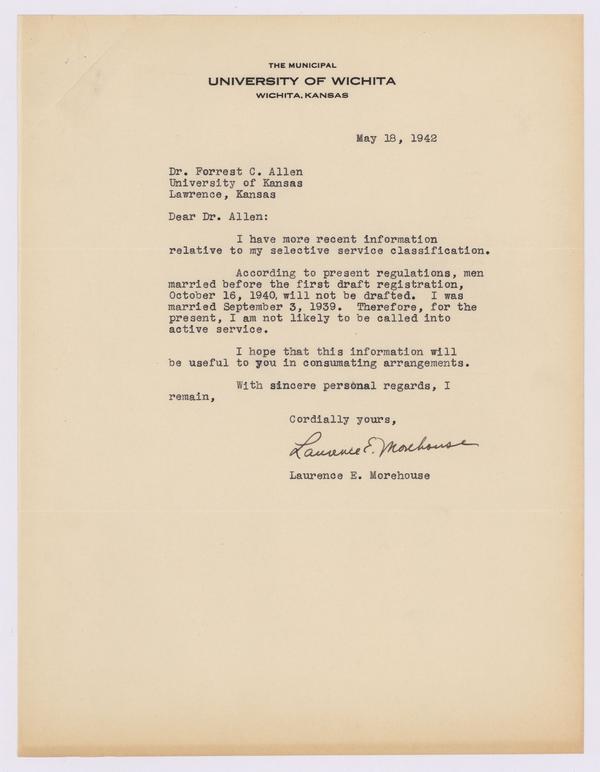 THE MUNICIPAL
UNIVERSITY OF WICHITA
WICHITA, KANSAS

May 18, 1942

Dr. Forrest C. Allen
University of Kansas
Lawrence, Kansas

Dear Dr. Allen:

I have more recent information relative to my selective service classification.

According to present regulations, men married before the first draft registration, October 16, 1940, will not be drafted. I was married September 3, 1939. Therefore, for the present, I am not likely to be called into active service.

I hope that this information will be useful to you in consumating arrangements.

With sincere personal regards, I remain,

Cordially yours,

Laurence E. Morehouse

Laurence E. Morehouse